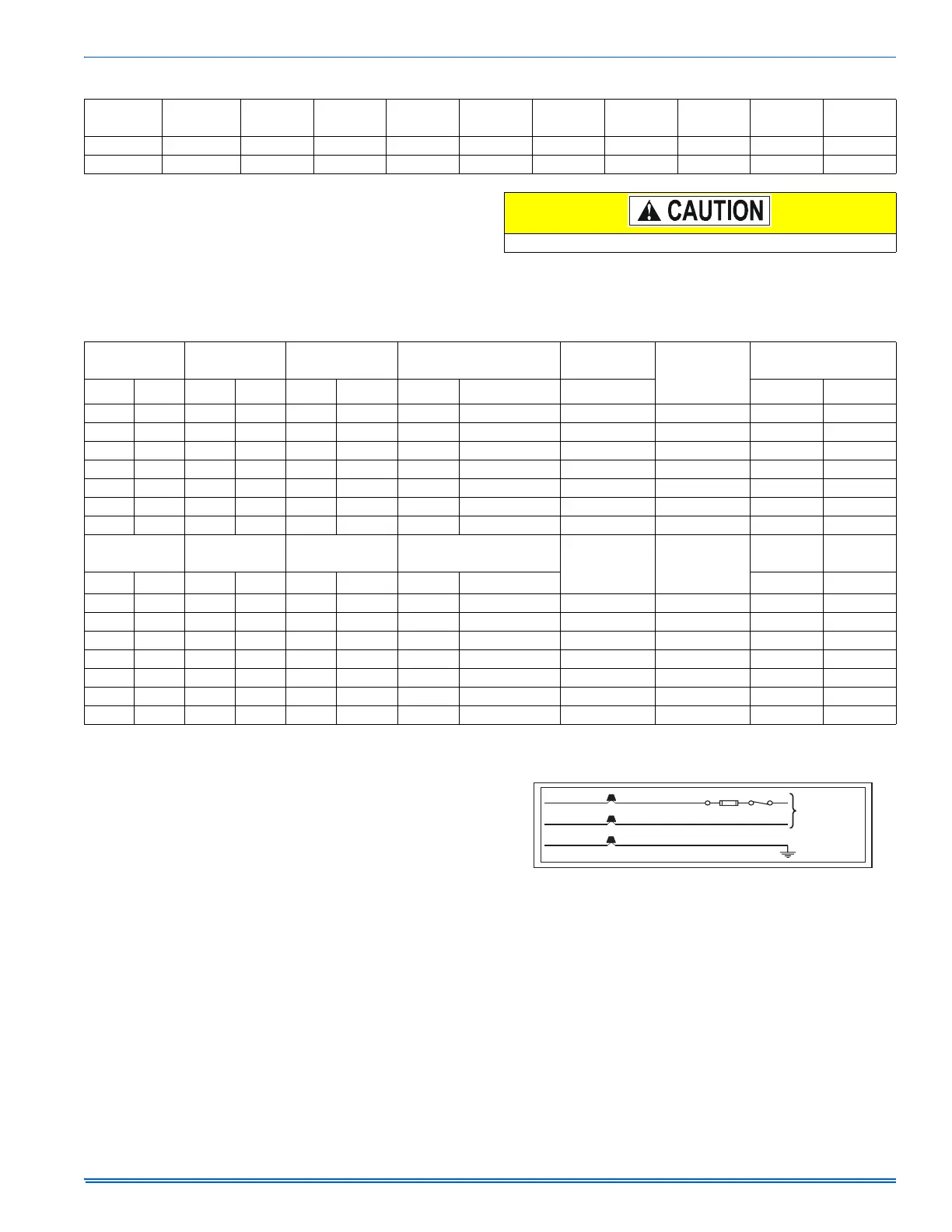 CAUTION